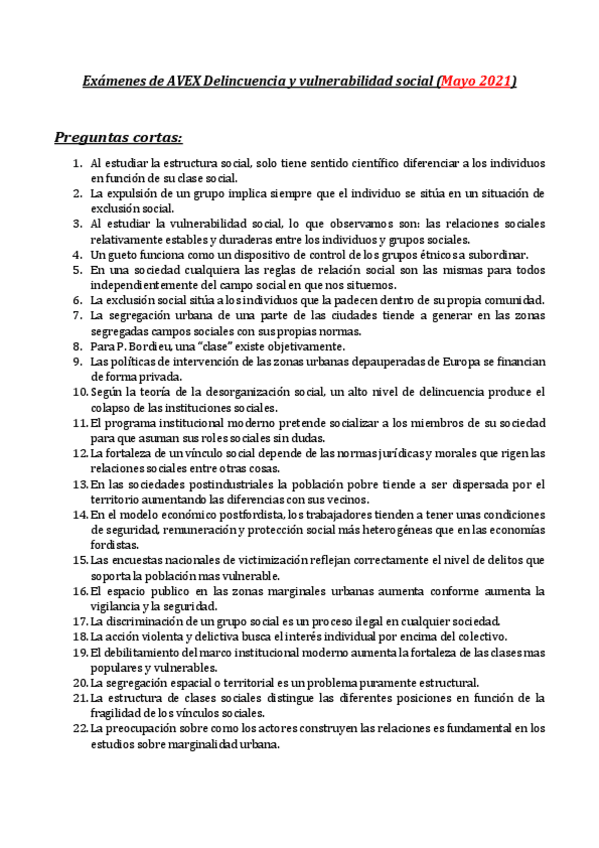 Exámenes de AVEX Delincuencia y vulnerabilidad social (Mayo 2021)

Preguntas cortas:

1. Al estudiar la estructura social, solo tiene sentido científico diferenciar a los individuos en función de su clase social.
2. La expulsión de un grupo implica siempre que el individuo se sitúa en un situación de exclusión social.
3. Al estudiar la vulnerabilidad social, lo que observamos son: las relaciones sociales relativamente estables y duraderas entre los individuos y grupos sociales.
4. Un gueto funciona como un dispositivo de control de los grupos étnicos a subordinar.
5. En una sociedad cualquiera las reglas de relación social son las mismas para todos independientemente del campo social en que nos situemos.
6. La exclusión social sitúa a los individuos que la padecen dentro de su propia comunidad.
7. La segregación urbana de una parte de las ciudades tiende a generar en las zonas segregadas campos sociales con sus propias normas.
8. Para P. Bordieu, una "clase" existe objetivamente.
9. Las políticas de intervención de las zonas urbanas depauperadas de Europa se financian de forma privada.
10. Según la teoría de la desorganización social, un alto nivel de delincuencia produce el colapso de las instituciones sociales.
11. El programa institucional moderno pretende socializar a los miembros de su sociedad para que asuman sus roles sociales sin dudas.
12. La fortaleza de un vínculo social depende de las normas jurídicas y morales que rigen las relaciones sociales entre otras cosas.
13. En las sociedades postindustriales la población pobre tiende a ser dispersada por el territorio aumentando las diferencias con sus vecinos.
14. En el modelo económico postfordista, los trabajadores tienden a tener unas condiciones de seguridad, remuneración y protección social más heterogéneas que en las economías fordistas.
15. Las encuestas nacionales de victimización reflejan correctamente el nivel de delitos que soporta la población mas vulnerable.
16. El espacio publico en las zonas marginales urbanas aumenta conforme aumenta la vigilancia y la seguridad.
17. La discriminación de un grupo social es un proceso ilegal en cualquier sociedad.
18. La acción violenta y delictiva busca el interés individual por encima del colectivo.
19. El debilitamiento del marco institucional moderno aumenta la fortaleza de las clases mas populares y vulnerables.
20. La segregación espacial o territorial es un problema puramente estructural.
21. La estructura de clases sociales distingue las diferentes posiciones en función de la fragilidad de los vínculos sociales.
22. La preocupación sobre como los actores construyen las relaciones es fundamental en los estudios sobre marginalidad urbana.